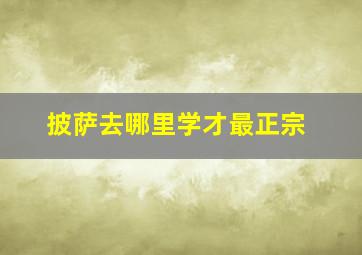 披萨去哪里学才最正宗